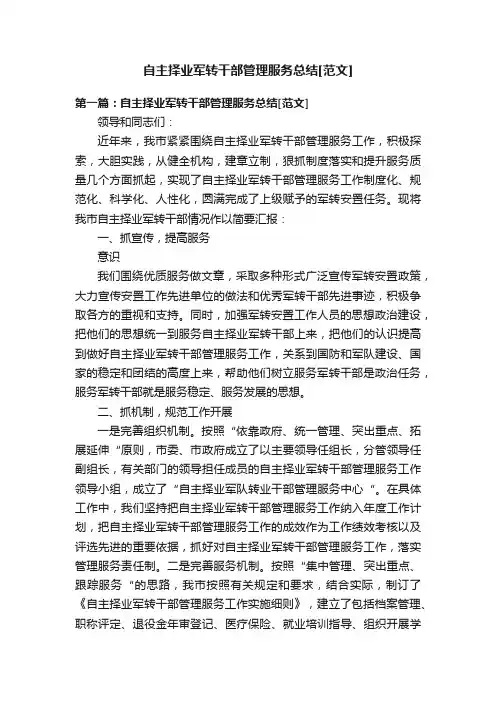 自主择业军转干部管理服务总结[范文]

第一篇：自主择业军转干部管理服务总结[范文]

领导和同志们：

近年来，我市紧紧围绕自主择业军转干部管理服务工作，积极探索，大胆实践，从健全机构，建章立制，狠抓制度落实和提升服务质量几个方面抓起，实现了自主择业军转干部管理服务工作制度化、规范化、科学化、人性化，圆满完成了上级赋予的军转安置任务。现将我市自主择业军转干部情况作以简要汇报：

一、抓宣传，提高服务

意识

我们围绕优质服务做文章，采取多种形式广泛宣传军转安置政策，大力宣传安置工作先进单位的做法和优秀军转干部先进事迹，积极争取各方的重视和支持。同时，加强军转安置工作人员的思想政治建设，把他们的思想统一到服务自主择业军转干部上来，把他们的认识提高到做好自主择业军转干部管理服务工作，关系到国防和军队建设、国家的稳定和团结的高度上来，帮助他们树立服务军转干部是政治任务，服务军转干部就是服务稳定、服务发展的思想。

二、抓机制，规范工作开展

一是完善组织机制。按照“依靠政府、统一管理、突出重点、拓展延伸“原则，市委、市政府成立了以主要领导任组长，分管领导任副组长，有关部门的领导担任成员的自主择业军转干部管理服务工作领导小组，成立了“自主择业军队转业干部管理服务中心“。在具体工作中，我们坚持把自主择业军转干部管理服务工作纳入年度工作计划，把自主择业军转干部管理服务工作的成效作为工作绩效考核以及评选先进的重要依据，抓好对自主择业军转干部管理服务工作，落实管理服务责任制。二是完善服务机制。按照“集中管理、突出重点、跟踪服务“的思路，我市按照有关规定和要求，结合实际，制订了《自主择业军转干部管理服务工作实施细则》，建立了包括档案管理、职称评定、退役金年审登记、医疗保险、就业培训指导、组织开展学